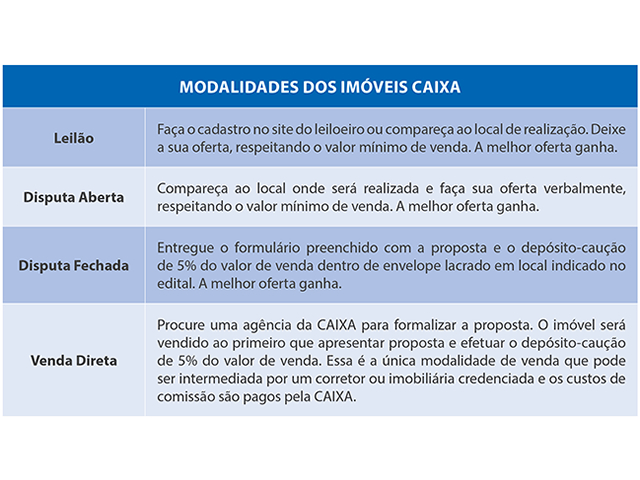 | MODALIDADES DOS IMÓVEIS CAIXA | |
|---|---|
| Leilão | Faça o cadastro no site do leiloeiro ou compareça ao local de realização. Deixe a sua oferta, respeitando o valor mínimo de venda. A melhor oferta ganha. |
| Disputa Aberta | Compareça ao local onde será realizada e faça sua oferta verbalmente, respeitando o valor mínimo de venda. A melhor oferta ganha. |
| Disputa Fechada | Entregue o formulário preenchido com a proposta e o depósito-caução de 5% do valor de venda dentro de envelope lacrado em local indicado no edital. A melhor oferta ganha. |
| Venda Direta | Procure uma agência da CAIXA para formalizar a proposta. O imóvel será vendido ao primeiro que apresentar proposta e efetuar o depósito-caução de 5% do valor de venda. Essa é a única modalidade de venda que pode ser intermediada por um corretor ou imobiliária credenciada e os custos de comissão são pagos pela CAIXA. |